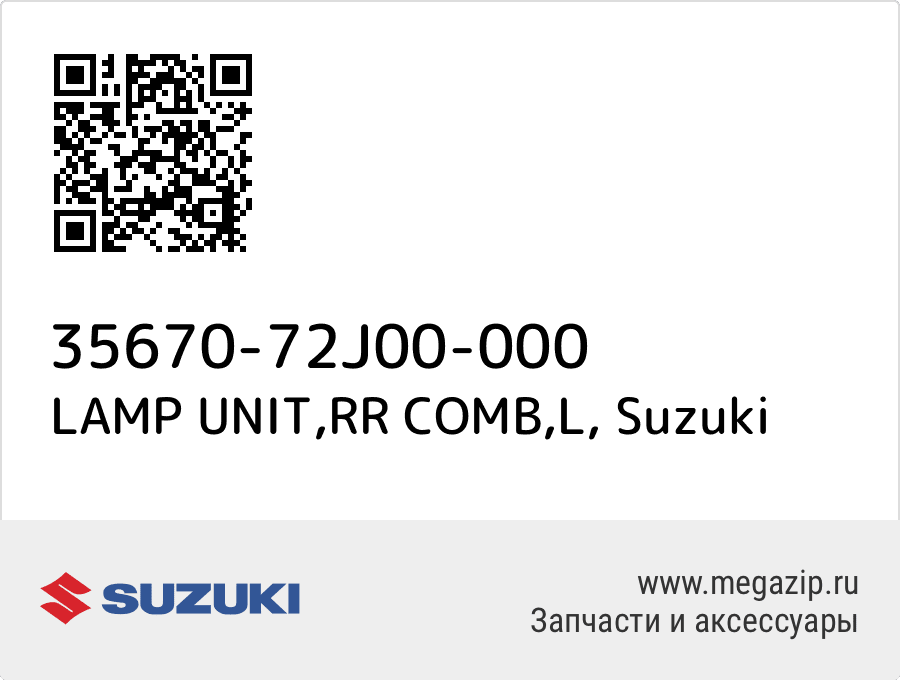 35670-72J00-000
LAMP UNIT,RR COMB,L, Suzuki

SUZUKI

www.megazip.ru
Запчасти и аксессуары